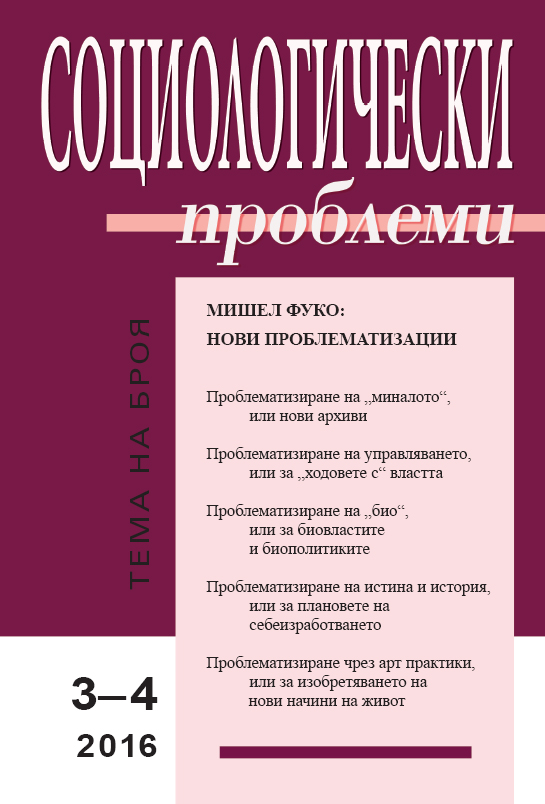 СОЦИОЛОГИЧЕСКИ
проблеми

ТЕМА НА БРОЯ

МИШЕЛ ФУКО:
НОВИ ПРОБЛЕМАТИЗАЦИИ

Проблематизиране на „миналото“, или нови архиви

Проблематизиране на управляването, или за „ходовете с“ властта

Проблематизиране на „био“, или за биовластите и биополитиките

Проблематизиране на истина и история, или за плановете на себеизработването

Проблематизиране чрез арт практики, или за изобретяването на нови начини на живот

3–4
2016